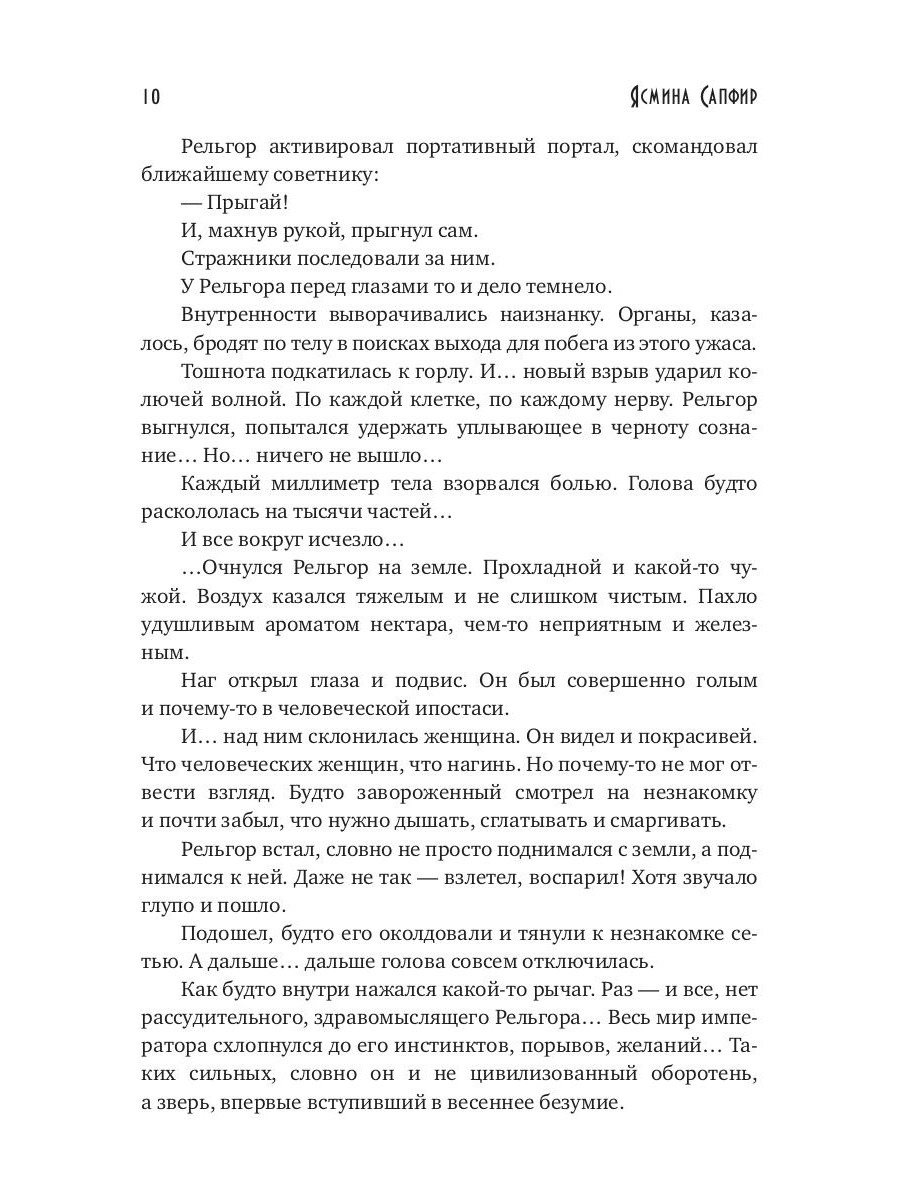 10 Ясмина Сапфир

Рельгор активировал портативный портал, скомандовал ближайшему советнику:

— Прыгай!

И, махнув рукой, прыгнул сам.

Стражники последовали за ним.

У Рельгора перед глазами то и дело темнело.

Внутренности выворачивались наизнанку. Органы, казалось, бродят по телу в поисках выхода для побега из этого ужаса.

Тошнота подкатилась к горлу. И… новый взрыв ударил колючей волной. По каждой клетке, по каждому нерву. Рельгор выгнулся, попытался удержать уплывающее в черноту сознание… Но… ничего не вышло…

Каждый миллиметр тела взорвался болью. Голова будто раскололась на тысячи частей…

И все вокруг исчезло…

…Очнулся Рельгор на земле. Прохладной и какой-то чужой. Воздух казался тяжелым и не слишком чистым. Пахло удушливым ароматом нектара, чем-то неприятным и железным.

Наг открыл глаза и подвис. Он был совершенно голым и почему-то в человеческой ипостаси.

И… над ним склонилась женщина. Он видел и покрасивей. Что человеческих женщин, что нагинь. Но почему-то не мог отвести взгляд. Будто завороженный смотрел на незнакомку и почти забыл, что нужно дышать, сглатывать и смаргивать.

Рельгор встал, словно не просто поднимался с земли, а поднимался к ней. Даже не так — взлетел, воспарил! Хотя звучало глупо и пошло.

Подошел, будто его околдовали и тянули к незнакомке сетью. А дальше… дальше голова совсем отключилась.

Как будто внутри нажался какой-то рычаг. Раз — и все, нет рассудительного, здравомыслящего Рельгора… Весь мир императора схлопнулся до его инстинктов, порывов, желаний… Таких сильных, словно он и не цивилизованный оборотень, а зверь, впервые вступивший в весеннее безумие.